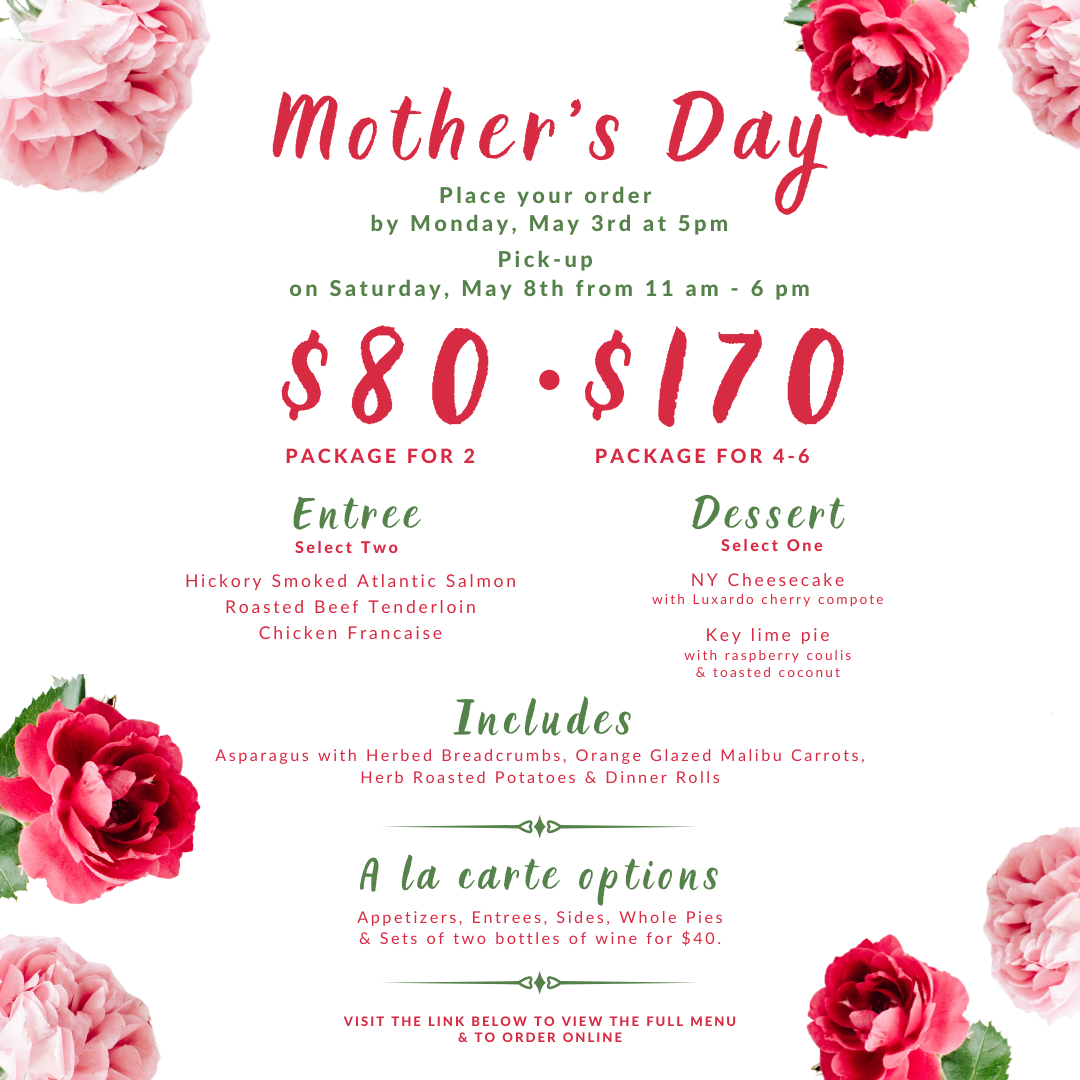 Mother's Day

Place your order
by Monday, May 3rd at 5pm

Pick-up
on Saturday, May 8th from 11 am - 6 pm

$80 • $170

PACKAGE FOR 2

PACKAGE FOR 4-6

Entree
Select Two

Hickory Smoked Atlantic Salmon
Roasted Beef Tenderloin
Chicken Francaise

Dessert
Select One

NY Cheesecake
with Luxardo cherry compote

Key lime pie
with raspberry coulis
& toasted coconut

Includes
Asparagus with Herbed Breadcrumbs, Orange Glazed Malibu Carrots, Herb Roasted Potatoes & Dinner Rolls

A la carte options
Appetizers, Entrees, Sides, Whole Pies & Sets of two bottles of wine for $40.

VISIT THE LINK BELOW TO VIEW THE FULL MENU
& TO ORDER ONLINE